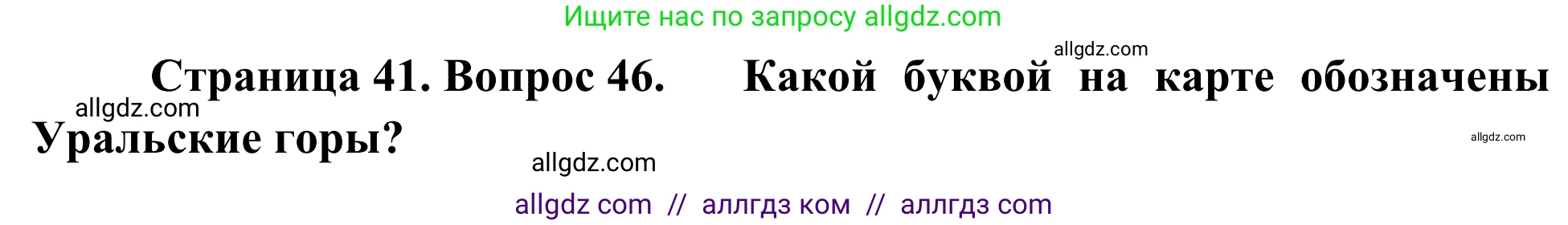 Ищите нас по запросу allgdz.com

allgdz.com

Страница 41. Вопрос 46. Какой буквой на карте обозначены Уральские горы?

allgdz.com

allgdz.com

allgdz.com

allgdz com // аллгдз ком // аллгдз com